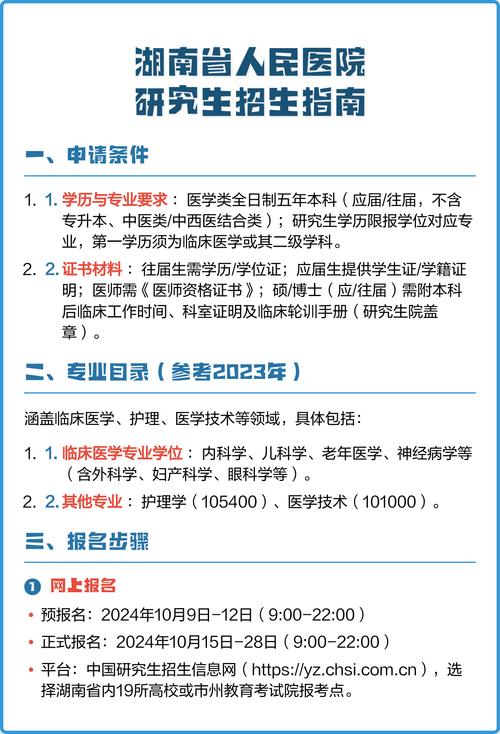 湖南省人民医院
研究生招生指南

一、申请条件

1. 1. 学历与专业要求：医学类全日制五年本科（应届/往届，不含专升本、中医类/中西医结合类）；研究生学历限报学位对应专业，第一学历须为临床医学或其二级学科。

2. 2. 证书材料：往届生需学历/学位证；应届生提供学生证/学籍证明；医师需《医师资格证书》；硕/博士（应/往届）需附本科后临床工作时间、科室证明及临床轮训手册（研究生院盖章）。

二、专业目录（参考2023年）

涵盖临床医学、护理、医学技术等领域，具体包括：

1. 1. 临床医学专业学位：内科学、儿科学、老年医学、神经病学等（含外科学、妇产科学、眼科学等）。

2. 2. 其他专业：护理学（105400）、医学技术（101000）。

三、报名步骤

1 网上报名

• 预报名：2024年10月9日-12日（9:00-22:00）

• 正式报名：2024年10月15日-28日（9:00-22:00）

• 平台：中国研究生招生信息网（https://yz.chsi.com.cn），选择湖南省内19所高校或市州教育考试院报考点。